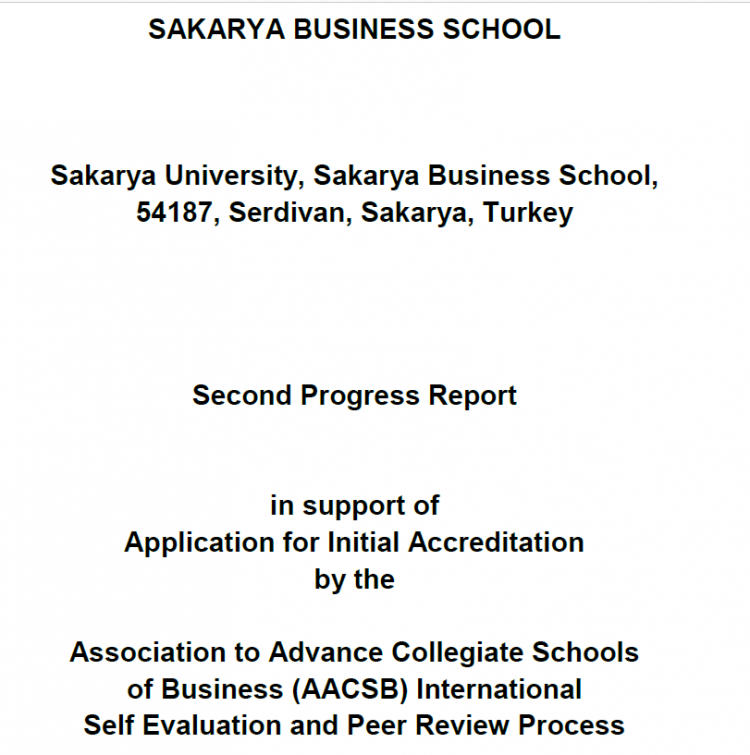 SAKARYA BUSINESS SCHOOL

Sakarya University, Sakarya Business School, 54187, Serdivan, Sakarya, Turkey

Second Progress Report

in support of
Application for Initial Accreditation
by the

Association to Advance Collegiate Schools of Business (AACSB) International
Self Evaluation and Peer Review Process